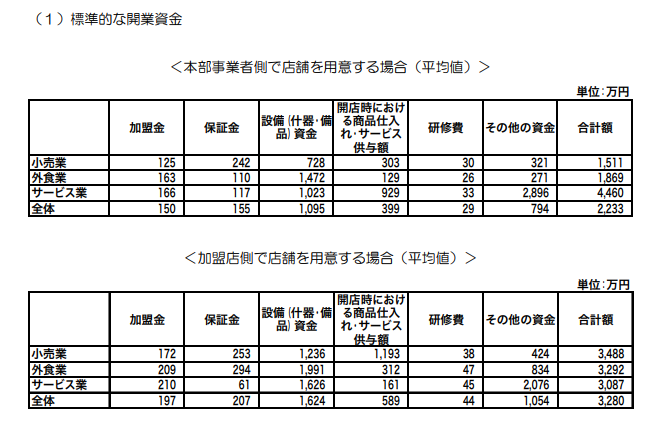 （1）標準的な開業資金

＜本部事業者側で店舗を用意する場合（平均値）＞

単位：万円

| | 加盟金 | 保証金 | 設備（什器・備品）資金 | 開店時における商品仕入れ・サービス供与額 | 研修費 | その他の資金 | 合計額 |
|---|---|---|---|---|---|---|---|
| 小売業 | 125 | 242 | 728 | 303 | 30 | 321 | 1,511 |
| 外食業 | 163 | 110 | 1,472 | 129 | 26 | 271 | 1,869 |
| サービス業 | 166 | 117 | 1,023 | 929 | 33 | 2,896 | 4,460 |
| 全体 | 150 | 155 | 1,095 | 399 | 29 | 794 | 2,233 |

＜加盟店側で店舗を用意する場合（平均値）＞

単位：万円

| | 加盟金 | 保証金 | 設備（什器・備品）資金 | 開店時における商品仕入れ・サービス供与額 | 研修費 | その他の資金 | 合計額 |
|---|---|---|---|---|---|---|---|
| 小売業 | 172 | 253 | 1,236 | 1,193 | 38 | 424 | 3,488 |
| 外食業 | 209 | 294 | 1,991 | 312 | 47 | 834 | 3,292 |
| サービス業 | 210 | 61 | 1,626 | 161 | 45 | 2,076 | 3,087 |
| 全体 | 197 | 207 | 1,624 | 589 | 44 | 1,054 | 3,280 |